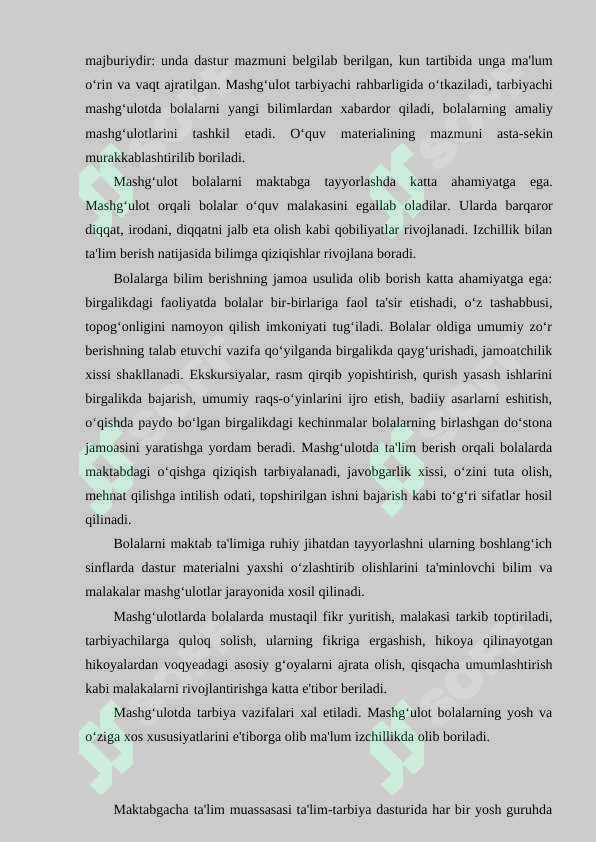 majburiydir: unda dastur mazmuni belgilab berilgan, kun tartibida unga ma'lum o‘rin va vaqt ajratilgan. Mashg‘ulot tarbiyachi rahbarligida o‘tkaziladi, tarbiyachi mashg‘ulotda bolalarni yangi bilimlardan xabardor qiladi, bolalarning amaliy mashg‘ulotlarini tashkil etadi. O‘quv materialining mazmuni asta-sekin murakkablashtirilib boriladi.

Mashg‘ulot bolalarni maktabga tayyorlashda katta ahamiyatga ega. Mashg‘ulot orqali bolalar o‘quv malakasini egallab oladilar. Ularda barqaror diqqat, irodani, diqqatni jalb eta olish kabi qobiliyatlar rivojlanadi. Izchillik bilan ta'lim berish natijasida bilimga qiziqishlar rivojlana boradi.

Bolalarga bilim berishning jamoa usulida olib borish katta ahamiyatga ega: birgalikdagi faoliyatda bolalar bir-birlariga faol ta'sir etishadi, o‘z tashabbusi, topog‘onligini namoyon qilish imkoniyati tug‘iladi. Bolalar oldiga umumiy zo‘r berishning talab etuvchi vazifa qo‘yilganda birgalikda qayg‘urishadi, jamoatchilik xissi shakllanadi. Ekskursiyalar, rasm qirqib yopishtirish, qurish yasash ishlarini birgalikda bajarish, umumiy raqs-o‘yinlarini ijro etish, badiiy asarlarni eshitish, o‘qishda paydo bo‘lgan birgalikdagi kechinmalar bolalarning birlashgan do‘stona jamoasini yaratishga yordam beradi. Mashg‘ulotda ta'lim berish orqali bolalarda maktabdagi o‘qishga qiziqish tarbiyalanadi, javobgarlik xissi, o‘zini tuta olish, mehnat qilishga intilish odati, topshirilgan ishni bajarish kabi to‘g‘ri sifatlar hosil qilinadi.

Bolalarni maktab ta'limiga ruhiy jihatdan tayyorlashni ularning boshlang‘ich sinflarda dastur materialni yaxshi o‘zlashtirib olishlarini ta'minlovchi bilim va malakalar mashg‘ulotlar jarayonida xosil qilinadi.

Mashg‘ulotlarda bolalarda mustaqil fikr yuritish, malakasi tarkib toptiriladi, tarbiyachilarga quloq solish, ularning fikriga ergashish, hikoya qilinayotgan hikoyalardan voqyeadagi asosiy g‘oyalarni ajrata olish, qisqacha umumlashtirish kabi malakalarni rivojlantirishga katta e'tibor beriladi.

Mashg‘ulotda tarbiya vazifalari xal etiladi. Mashg‘ulot bolalarning yosh va o‘ziga xos xususiyatlarini e'tiborga olib ma'lum izchillikda olib boriladi.

Maktabgacha ta'lim muassasasi ta'lim-tarbiya dasturida har bir yosh guruhda